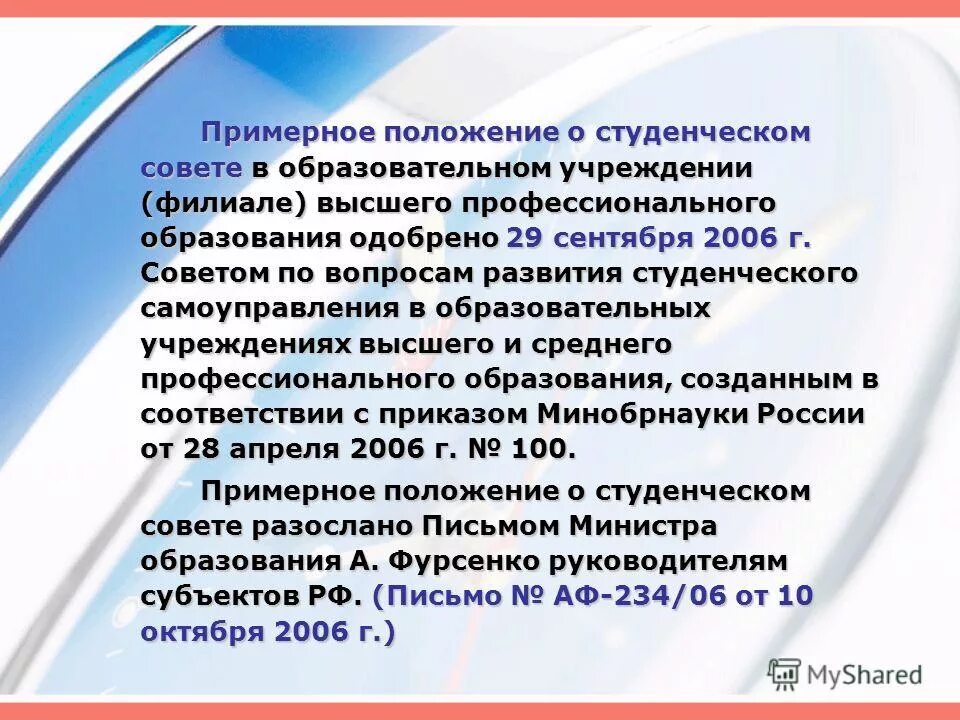 Примерное положение о студенческом совете в образовательном учреждении (филиале) высшего профессионального образования одобрено 29 сентября 2006 г. Советом по вопросам развития студенческого самоуправления в образовательных учреждениях высшего и среднего профессионального образования, созданным в соответствии с приказом Минобрнауки России от 28 апреля 2006 г. № 100.

Примерное положение о студенческом совете разослано Письмом Министра образования А. Фурсенко руководителям субъектов РФ. (Письмо № АФ-234/06 от 10 октября 2006 г.)

MyShared